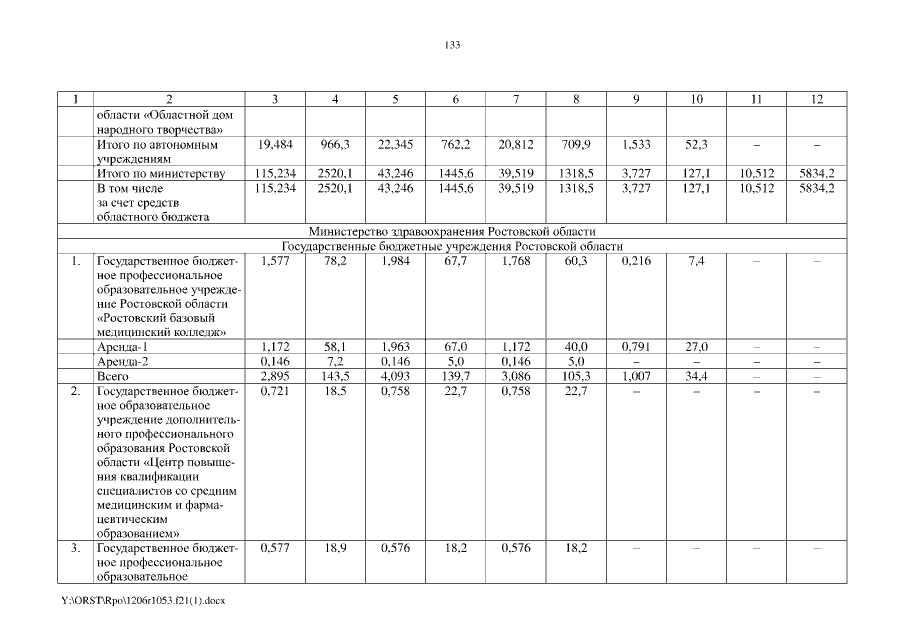 133

| 1 | 2 | 3 | 4 | 5 | 6 | 7 | 8 | 9 | 10 | 11 | 12 |
|---|---|---|---|---|---|---|---|---|---|---|---|
| | области «Областной дом народного творчества» | | | | | | | | | | |
| | Итого по автономным учреждениям | 19,484 | 966,3 | 22,345 | 762,2 | 20,812 | 709,9 | 1,533 | 52,3 | – | – |
| | Итого по министерству | 115,234 | 2520,1 | 43,246 | 1445,6 | 39,519 | 1318,5 | 3,727 | 127,1 | 10,512 | 5834,2 |
| | В том числе за счет средств областного бюджета | 115,234 | 2520,1 | 43,246 | 1445,6 | 39,519 | 1318,5 | 3,727 | 127,1 | 10,512 | 5834,2 |
| Министерство здравоохранения Ростовской области | | | | | | | | | | | |
| Государственные бюджетные учреждения Ростовской области | | | | | | | | | | | |
| 1. | Государственное бюджетное профессиональное образовательное учреждение Ростовской области «Ростовский базовый медицинский колледж» | 1,577 | 78,2 | 1,984 | 67,7 | 1,768 | 60,3 | 0,216 | 7,4 | – | – |
| | Аренда-1 | 1,172 | 58,1 | 1,963 | 67,0 | 1,172 | 40,0 | 0,791 | 27,0 | – | – |
| | Аренда-2 | 0,146 | 7,2 | 0,146 | 5,0 | 0,146 | 5,0 | – | – | – | – |
| | Всего | 2,895 | 143,5 | 4,093 | 139,7 | 3,086 | 105,3 | 1,007 | 34,4 | – | – |
| 2. | Государственное бюджетное образовательное учреждение дополнительного профессионального образования Ростовской области «Центр повышения квалификации специалистов со средним медицинским и фармацевтическим образованием» | 0,721 | 18,5 | 0,758 | 22,7 | 0,758 | 22,7 | – | – | – | – |
| 3. | Государственное бюджетное профессиональное образовательное | 0,577 | 18,9 | 0,576 | 18,2 | 0,576 | 18,2 | – | – | – | – |

Y:\ORST\Rpo\1206r1053.f21(1).docx